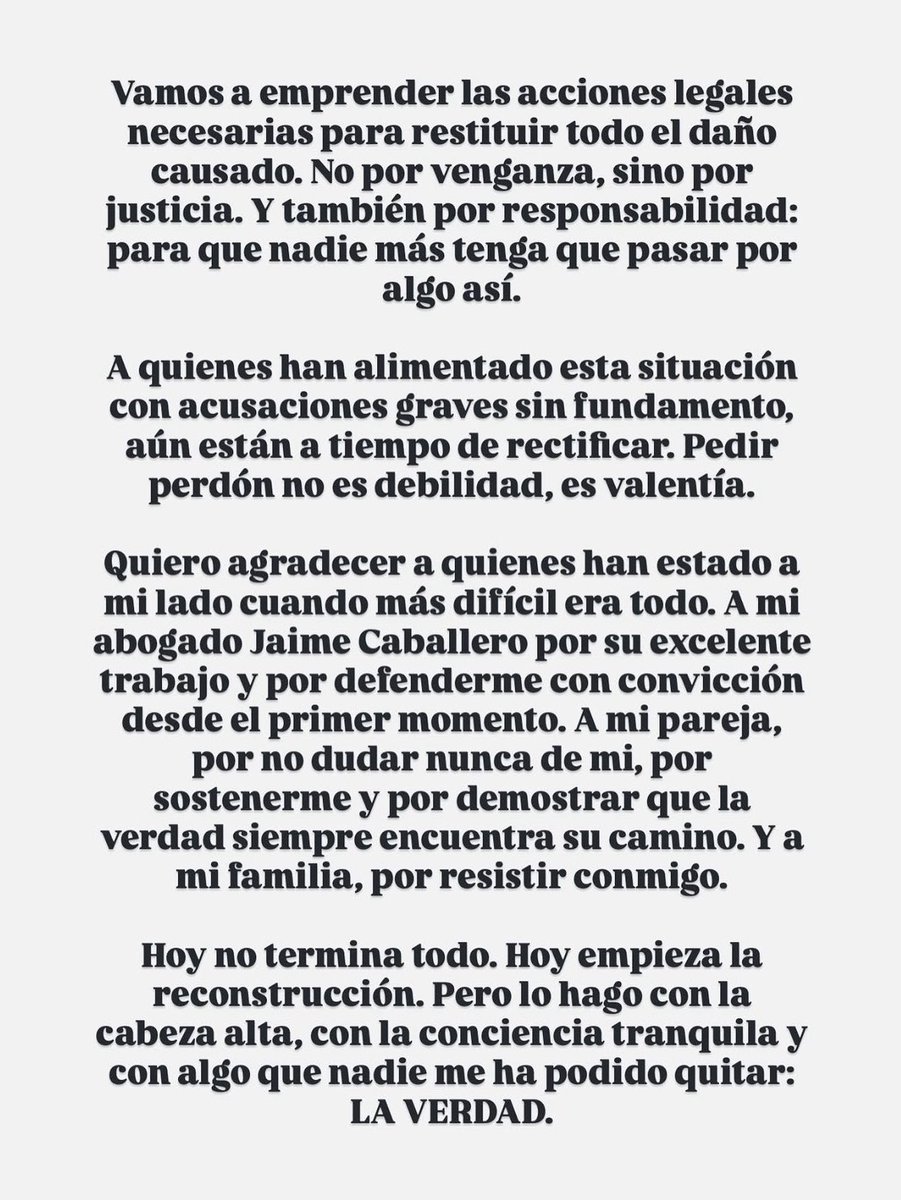 Vamos a emprender las acciones legales necesarias para restituir todo el daño causado. No por venganza, sino por justicia. Y también por responsabilidad: para que nadie más tenga que pasar por algo así.

A quienes han alimentado esta situación con acusaciones graves sin fundamento, aún están a tiempo de rectificar. Pedir perdón no es debilidad, es valentía.

Quiero agradecer a quienes han estado a mi lado cuando más difícil era todo. A mi abogado Jaime Caballero por su excelente trabajo y por defenderme con convicción desde el primer momento. A mi pareja, por no dudar nunca de mi, por sostenerme y por demostrar que la verdad siempre encuentra su camino. Y a mi familia, por resistir conmigo.

Hoy no termina todo. Hoy empieza la reconstrucción. Pero lo hago con la cabeza alta, con la conciencia tranquila y con algo que nadie me ha podido quitar: LA VERDAD.